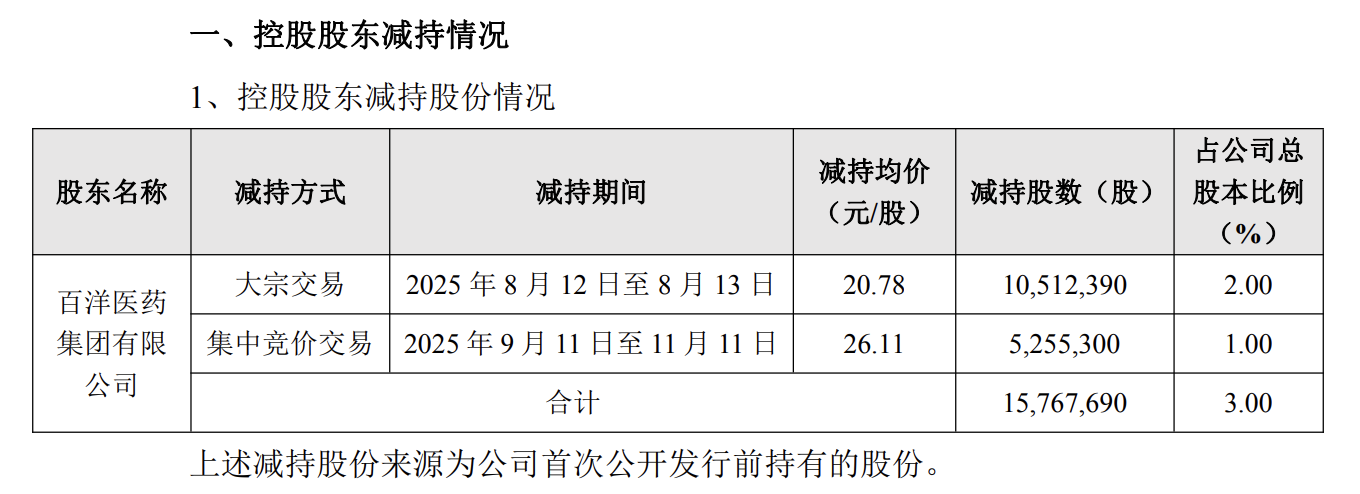 一、控股股东减持情况

1、控股股东减持股份情况

| 股东名称 | 减持方式 | 减持期间 | 减持均价（元/股） | 减持股数（股） | 占公司总股本比例（%） |
|---|---|---|---|---|---|
| 百洋医药集团有限公司 | 大宗交易 | 2025年8月12日至8月13日 | 20.78 | 10,512,390 | 2.00 |
|  | 集中竞价交易 | 2025年9月11日至11月11日 | 26.11 | 5,255,300 | 1.00 |
|  | 合计 |  |  | 15,767,690 | 3.00 |

上述减持股份来源为公司首次公开发行前持有的股份。